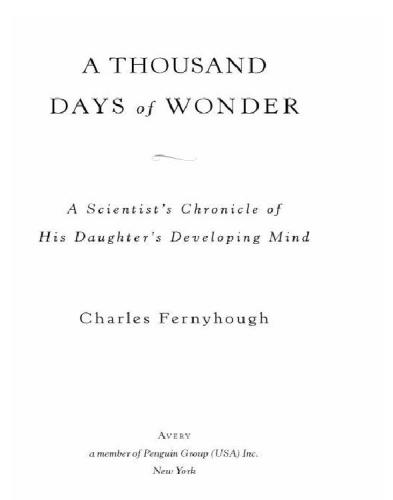 A THOUSAND
DAYS of WONDER

A Scientist's Chronicle of
His Daughter's Developing Mind

Charles Fernyhough

AVERY
a member of Penguin Group (USA) Inc.
New York